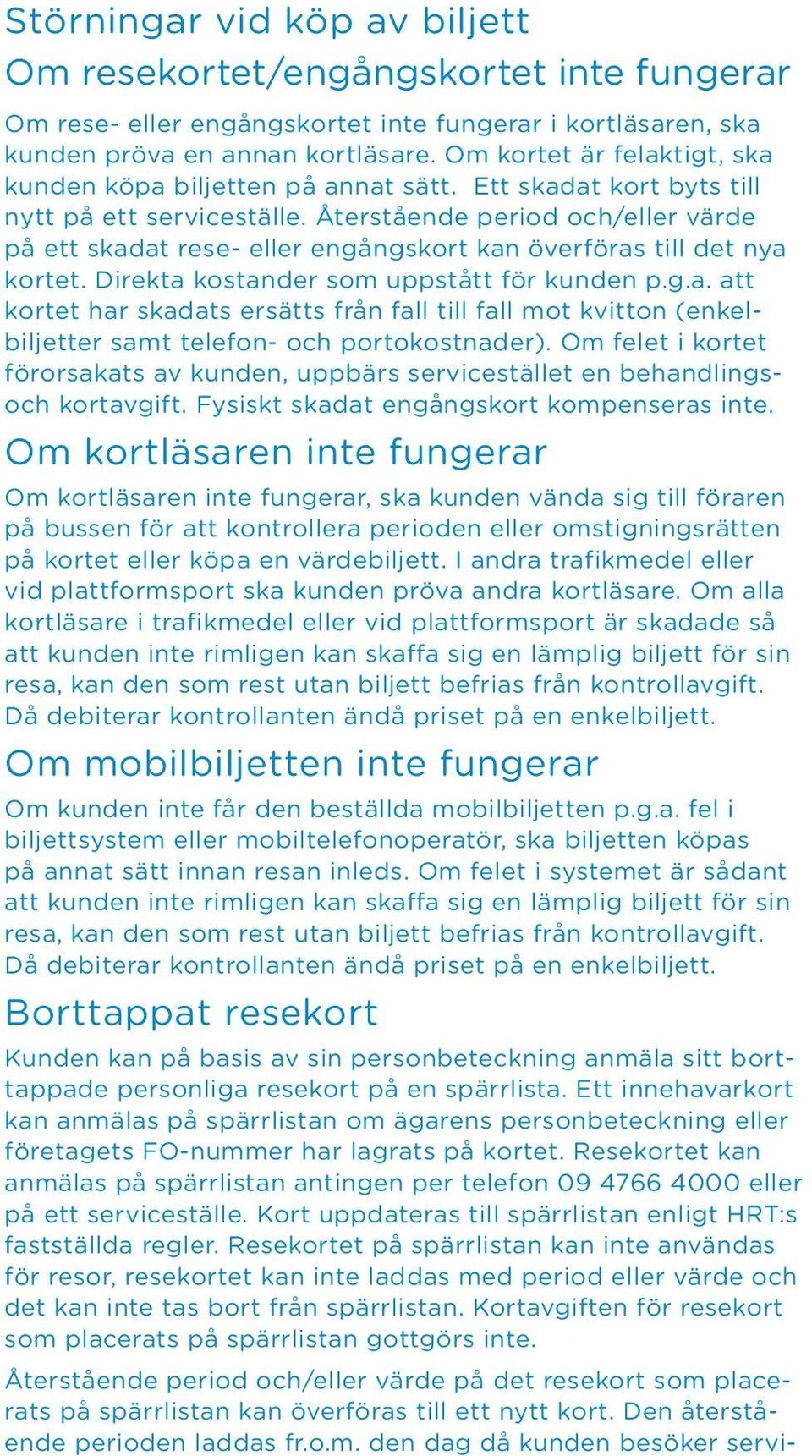 Störningar vid köp av biljett

Om resekortet/engångskortet inte fungerar

Om rese- eller engångskortet inte fungerar i kortläsaren, ska kunden pröva en annan kortläsare. Om kortet är felaktigt, ska kunden köpa biljetten på annat sätt. Ett skadat kort byts till nytt på ett serviceställe. Återstående period och/eller värde på ett skadat rese- eller engångskort kan överföras till det nya kortet. Direkta kostander som uppstått för kunden p.g.a. att kortet har skadats ersätts från fall till fall mot kvitton (enkelbiljetter samt telefon- och portokostnader). Om felet i kortet förorsakats av kunden, uppbärs servicestället en behandlings- och kortavgift. Fysiskt skadat engångskort kompenseras inte.

Om kortläsaren inte fungerar

Om kortläsaren inte fungerar, ska kunden vända sig till föraren på bussen för att kontrollera perioden eller omstigningsrätten på kortet eller köpa en värdebiljett. I andra trafikmedel eller vid plattformsport ska kunden pröva andra kortläsare. Om alla kortläsare i trafikmedel eller vid plattformsport är skadade så att kunden inte rimligen kan skaffa sig en lämplig biljett för sin resa, kan den som rest utan biljett befrias från kontrollavgift. Då debiterar kontrollanten ändå priset på en enkelbiljett.

Om mobilbiljetten inte fungerar

Om kunden inte får den beställda mobilbiljetten p.g.a. fel i biljettsystem eller mobiltelefonoperatör, ska biljetten köpas på annat sätt innan resan inleds. Om felet i systemet är sådant att kunden inte rimligen kan skaffa sig en lämplig biljett för sin resa, kan den som rest utan biljett befrias från kontrollavgift. Då debiterar kontrollanten ändå priset på en enkelbiljett.

Borttappat resekort

Kunden kan på basis av sin personbeteckning anmäla sitt borttappade personliga resekort på en spärrlista. Ett innehavarkort kan anmälas på spärrlistan om ägarens personbeteckning eller företagets FO-nummer har lagrats på kortet. Resekortet kan anmälas på spärrlistan antingen per telefon 09 4766 4000 eller på ett serviceställe. Kort uppdateras till spärrlistan enligt HRT:s fastställda regler. Resekortet på spärrlistan kan inte användas för resor, resekortet kan inte laddas med period eller värde och det kan inte tas bort från spärrlistan. Kortavgiften för resekort som placerats på spärrlistan gottgörs inte.

Återstående period och/eller värde på det resekort som placerats på spärrlistan kan överföras till ett nytt kort. Den återstående perioden laddas fr.o.m. den dag då kunden besöker servi-